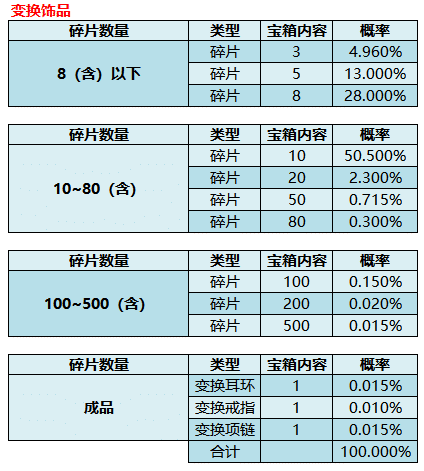 变换饰品

| 碎片数量 | 类型 | 宝箱内容 | 概率 |
|---|---|---|---|
| 8（含）以下 | 碎片 | 3 | 4.960% |
| | 碎片 | 5 | 13.000% |
| | 碎片 | 8 | 28.000% |

| 碎片数量 | 类型 | 宝箱内容 | 概率 |
|---|---|---|---|
| 10~80（含） | 碎片 | 10 | 50.500% |
| | 碎片 | 20 | 2.300% |
| | 碎片 | 50 | 0.715% |
| | 碎片 | 80 | 0.300% |

| 碎片数量 | 类型 | 宝箱内容 | 概率 |
|---|---|---|---|
| 100~500（含） | 碎片 | 100 | 0.150% |
| | 碎片 | 200 | 0.020% |
| | 碎片 | 500 | 0.015% |

| 碎片数量 | 类型 | 宝箱内容 | 概率 |
|---|---|---|---|
| 成品 | 变换耳环 | 1 | 0.015% |
| | 变换戒指 | 1 | 0.010% |
| | 变换项链 | 1 | 0.015% |
| | 合计 | | 100.000% |